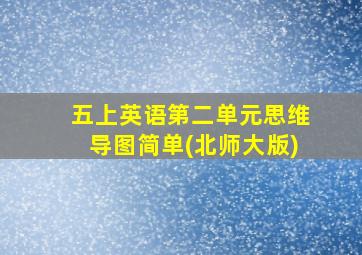 五上英语第二单元思维导图简单(北师大版)